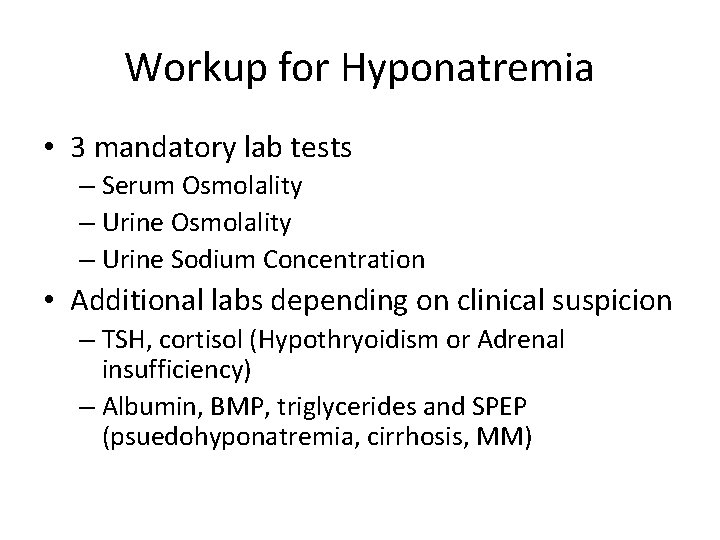 Workup for Hyponatremia

• 3 mandatory lab tests
– Serum Osmolality
– Urine Osmolality
– Urine Sodium Concentration

• Additional labs depending on clinical suspicion
– TSH, cortisol (Hypothryoidism or Adrenal insufficiency)
– Albumin, BMP, triglycerides and SPEP (psuedohyponatremia, cirrhosis, MM)